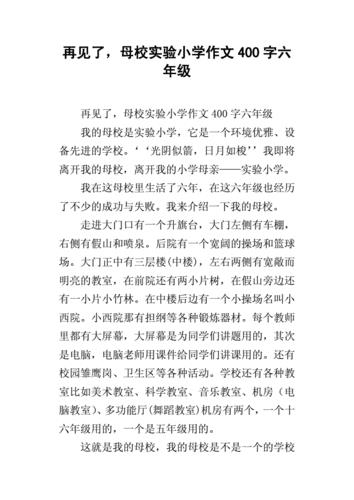 再见了，母校实验小学作文 400 字六年级

再见了，母校实验小学作文 400 字六年级

我的母校是实验小学，它是一个环境优雅、设备先进的学校。‘‘光阴似箭，日月如梭’’我即将离开我的母校，离开我的小学母亲——实验小学。

我在这母校里生活了六年，在这六年级也经历了不少的成功与失败。我来介绍一下我的母校。

走进大门口有一个升旗台，大门左侧有车棚，右侧有假山和喷泉。后院有一个宽阔的操场和篮球场。大门正中有三层楼(中楼)，左右两侧有宽敞而明亮的教室，在前院还有两小片树，在假山旁边还有一小片小竹林。在中楼后边有一个小操场名叫小西院。小西院那有担纲等各种锻炼器材。每个教师里都有大屏幕，大屏幕是为同学们讲题用的，其次是电脑，电脑老师用课件给同学们讲课用的。还有校园雏鹰岗、卫生区等各种活动。学校还有各种教室比如美术教室、科学教室、音乐教室、机房（电脑教室)、多功能厅(舞蹈教室)机房有两个，一个十六年级用的，一个是五年级用的。

这就是我的母校，我的母校是不是一个的学校